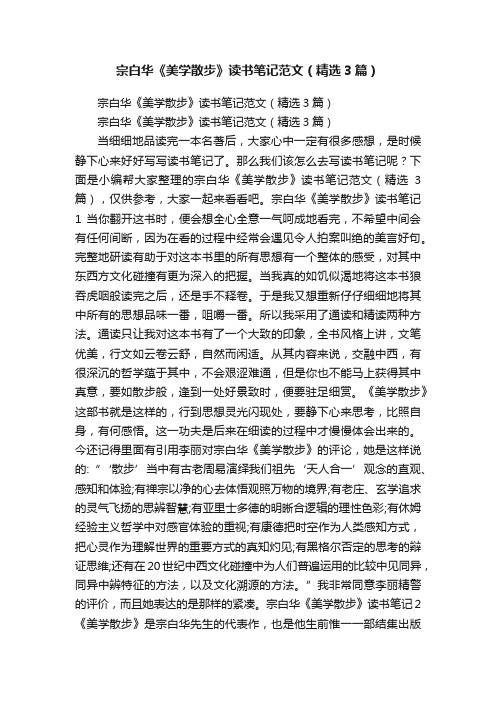 宗白华《美学散步》读书笔记范文（精选3篇）

宗白华《美学散步》读书笔记范文（精选3篇）

宗白华《美学散步》读书笔记范文（精选3篇）

当细细地品读完一本名著后，大家心中一定有很多感想，是时候静下心来好好写写读书笔记了。那么我们该怎么去写读书笔记呢？下面是小编帮大家整理的宗白华《美学散步》读书笔记范文（精选3篇），仅供参考，大家一起来看看吧。宗白华《美学散步》读书笔记1 当你翻开这书时，便会想全心全意一气呵成地看完，不希望中间会有任何间断，因为在看的过程中经常会遇见令人拍案叫绝的美言好句。完整地研读有助于对这本书里的所有思想有一个整体的感受，对其中东西方文化碰撞有更为深入的把握。当我真的如饥似渴地将这本书狼吞虎咽般读完之后，还是手不释卷。于是我又想重新仔仔细细地将其中所有的思想品味一番，咀嚼一番。所以我采用了通读和精读两种方法。通读只让我对这本书有了一个大致的印象，全书风格上讲，文笔优美，行文如云卷云舒，自然而闲适。从其内容来说，交融中西，有很深沉的哲学蕴于其中，不会艰涩难通，但是你也不能马上获得其中真意，要如散步般，逢到一处好景致时，便要驻足细赏。《美学散步》这部书就是这样的，行到思想灵光闪现处，要静下心来思考，比照自身，有何感悟。这一功夫是后来在细读的过程中才慢慢体会出来的。今还记得里面有引用李丽对宗白华《美学散步》的评论，她是这样说的:“‘散步’当中有古老周易演绎我们祖先‘天人合一’观念的直观、感知和体验;有禅宗以净的心去体悟观照万物的境界;有老庄、玄学追求的灵气飞扬的思辨智慧;有亚里士多德的明晰合逻辑的理性色彩;有休姆经验主义哲学中对感官体验的重视;有康德把时空作为人类感知方式，把心灵作为理解世界的重要方式的真知灼见;有黑格尔否定的思考的辩证思维;还有在20世纪中西文化碰撞中为人们普遍运用的比较中见同异，同异中辨特征的方法，以及文化溯源的方法。”我非常同意李丽精警的评价，而且她表达的是那样的紧凑。宗白华《美学散步》读书笔记2 《美学散步》是宗白华先生的代表作，也是他生前惟一一部结集出版